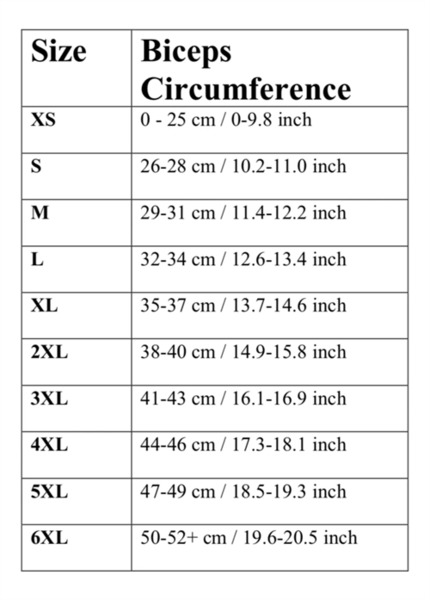 | Size | Biceps Circumference |
|---|---|
| XS | 0 - 25 cm / 0-9.8 inch |
| S | 26-28 cm / 10.2-11.0 inch |
| M | 29-31 cm / 11.4-12.2 inch |
| L | 32-34 cm / 12.6-13.4 inch |
| XL | 35-37 cm / 13.7-14.6 inch |
| 2XL | 38-40 cm / 14.9-15.8 inch |
| 3XL | 41-43 cm / 16.1-16.9 inch |
| 4XL | 44-46 cm / 17.3-18.1 inch |
| 5XL | 47-49 cm / 18.5-19.3 inch |
| 6XL | 50-52+ cm / 19.6-20.5 inch |